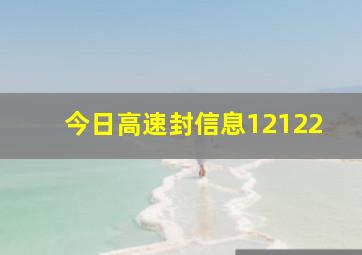 今日高速封信息12122